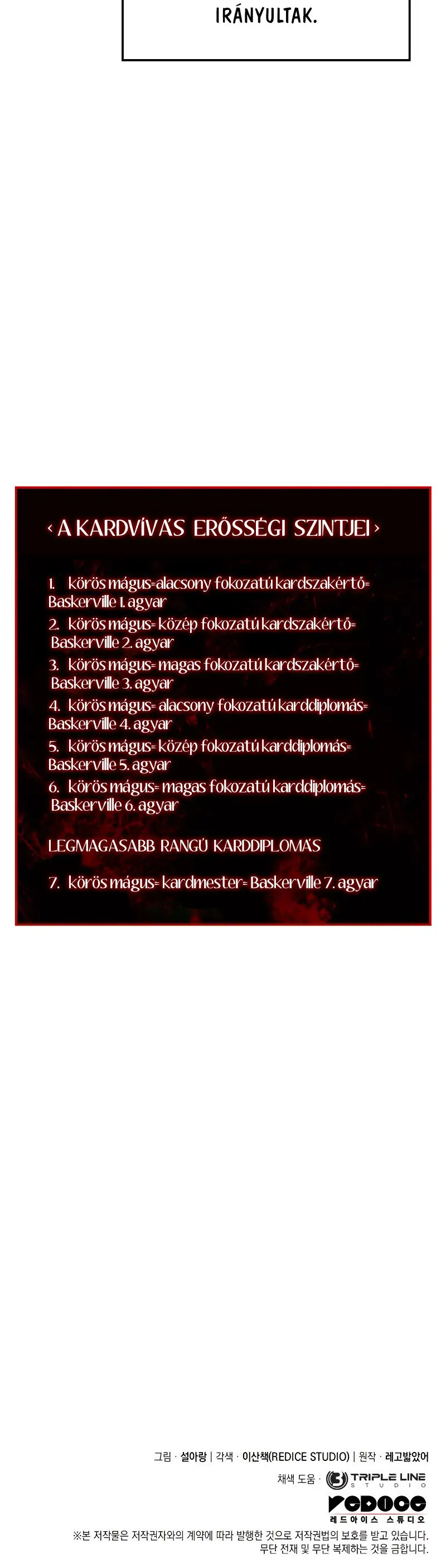 IRÁNYULTAK.

‹ A KARDVÍVÁS ERŐSSÉGI SZINTJEI ›

1. körös mágus=alacsony fokozatú kardszakértő= Baskerville 1. agyar
2. körös mágus= közép fokozatú kardszakértő= Baskerville 2. agyar
3. körös mágus= magas fokozatú kardszakértő= Baskerville 3. agyar
4. körös mágus= alacsony fokozatú karddiplomás= Baskerville 4. agyar
5. körös mágus= közép fokozatú karddiplomás= Baskerville 5. agyar
6. körös mágus= magas fokozatú karddiplomás= Baskerville 6. agyar

LEGMAGASABB RANGÚ KARDDIPLOMÁS

7. körös mágus= kardmester= Baskerville 7. agyar

그림 · 설아랑 | 각색 · 이산책(REDICE STUDIO) | 원작 · 레고밟았어
채색 도움 · TRIPLE LINE STUDIO
REDICE 레드아이스 스튜디오
※본 저작물은 저작권자와의 계약에 따라 발행한 것으로 저작권법의 보호를 받고 있습니다. 무단 전재 및 무단 복제하는 것을 금합니다.